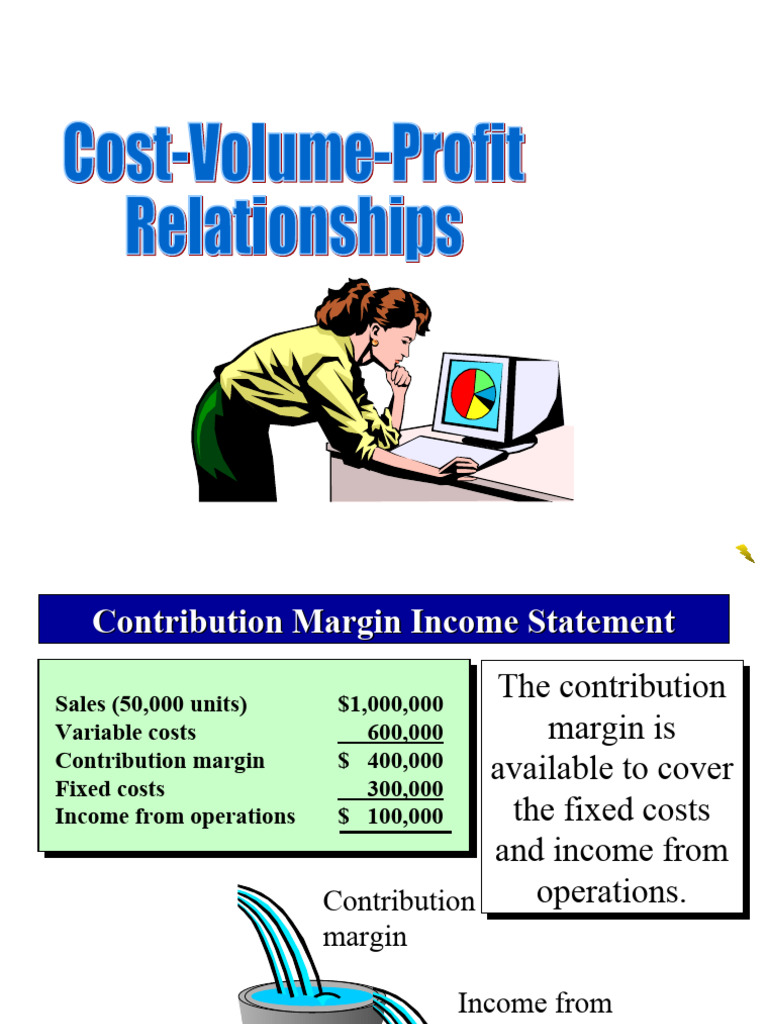 Cost-Volume-Profit Relationships

Contribution Margin Income Statement

| | |
|---|---|
| Sales (50,000 units) | $1,000,000 |
| Variable costs | 600,000 |
| Contribution margin | $ 400,000 |
| Fixed costs | 300,000 |
| Income from operations | $ 100,000 |

The contribution margin is available to cover the fixed costs and income from operations.

Contribution margin

Income from